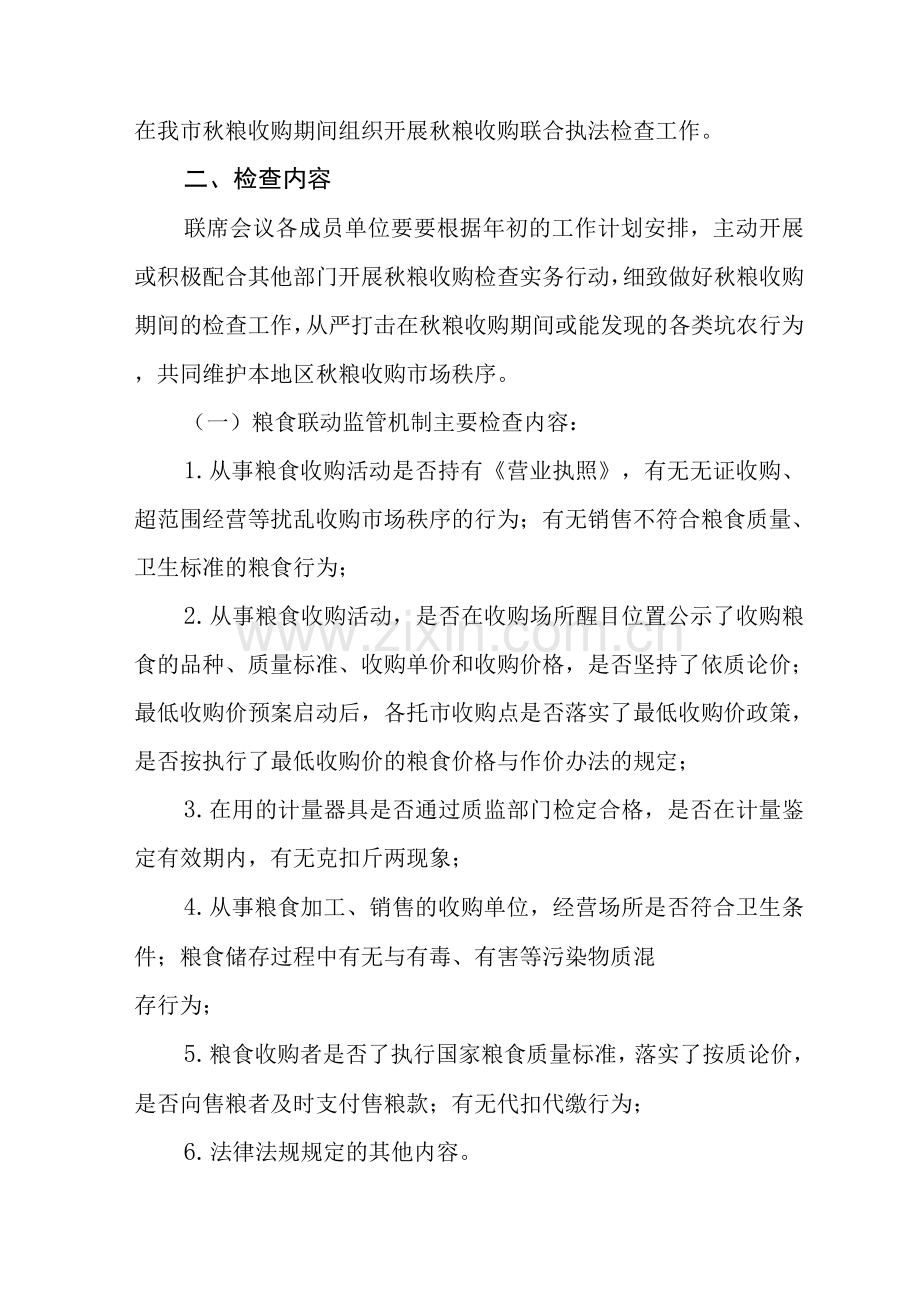 在我市秋粮收购期间组织开展秋粮收购联合执法检查工作。

二、检查内容

联席会议各成员单位要要根据年初的工作计划安排，主动开展或积极配合其他部门开展秋粮收购检查实务行动，细致做好秋粮收购期间的检查工作，从严打击在秋粮收购期间或能发现的各类坑农行为，共同维护本地区秋粮收购市场秩序。

（一）粮食联动监管机制主要检查内容：

1.从事粮食收购活动是否持有《营业执照》，有无无证收购、超范围经营等扰乱收购市场秩序的行为；有无销售不符合粮食质量、卫生标准的粮食行为；

2.从事粮食收购活动，是否在收购场所醒目位置公示了收购粮食的品种、质量标准、收购单价和收购价格，是否坚持了依质论价；最低收购价预案启动后，各托市收购点是否落实了最低收购价政策，是否按执行了最低收购价的粮食价格与作价办法的规定；

3.在用的计量器具是否通过质监部门检定合格，是否在计量鉴定有效期内，有无克扣斤两现象；

4.从事粮食加工、销售的收购单位，经营场所是否符合卫生条件；粮食储存过程中有无与有毒、有害等污染物质混存行为；

5.粮食收购者是否了执行国家粮食质量标准，落实了按质论价，是否向售粮者及时支付售粮款；有无代扣代缴行为；

6.法律法规规定的其他内容。

www.zixin.com.cn